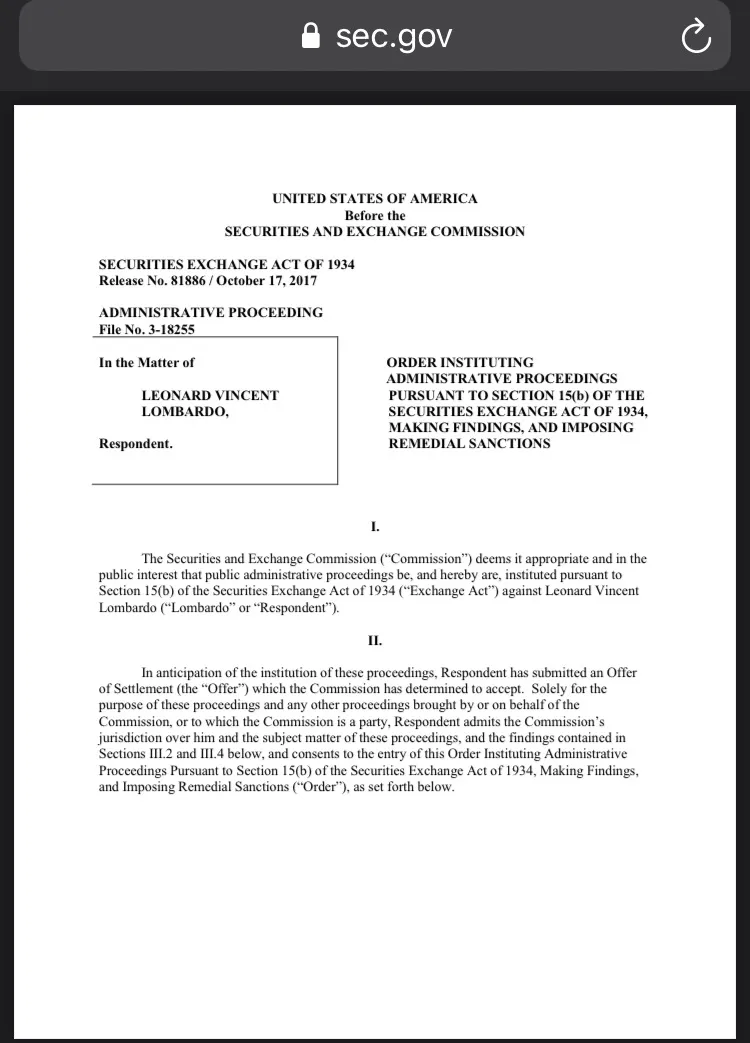 sec.gov

UNITED STATES OF AMERICA
Before the
SECURITIES AND EXCHANGE COMMISSION

SECURITIES EXCHANGE ACT OF 1934
Release No. 81886 / October 17, 2017

ADMINISTRATIVE PROCEEDING
File No. 3-18255

In the Matter of

LEONARD VINCENT LOMBARDO,

Respondent.

ORDER INSTITUTING ADMINISTRATIVE PROCEEDINGS PURSUANT TO SECTION 15(b) OF THE SECURITIES EXCHANGE ACT OF 1934, MAKING FINDINGS, AND IMPOSING REMEDIAL SANCTIONS

I.

The Securities and Exchange Commission ("Commission") deems it appropriate and in the public interest that public administrative proceedings be, and hereby are, instituted pursuant to Section 15(b) of the Securities Exchange Act of 1934 ("Exchange Act") against Leonard Vincent Lombardo ("Lombardo" or "Respondent").

II.

In anticipation of the institution of these proceedings, Respondent has submitted an Offer of Settlement (the "Offer") which the Commission has determined to accept. Solely for the purpose of these proceedings and any other proceedings brought by or on behalf of the Commission, or to which the Commission is a party, Respondent admits the Commission's jurisdiction over him and the subject matter of these proceedings, and the findings contained in Sections III.2 and III.4 below, and consents to the entry of this Order Instituting Administrative Proceedings Pursuant to Section 15(b) of the Securities Exchange Act of 1934, Making Findings, and Imposing Remedial Sanctions ("Order"), as set forth below.